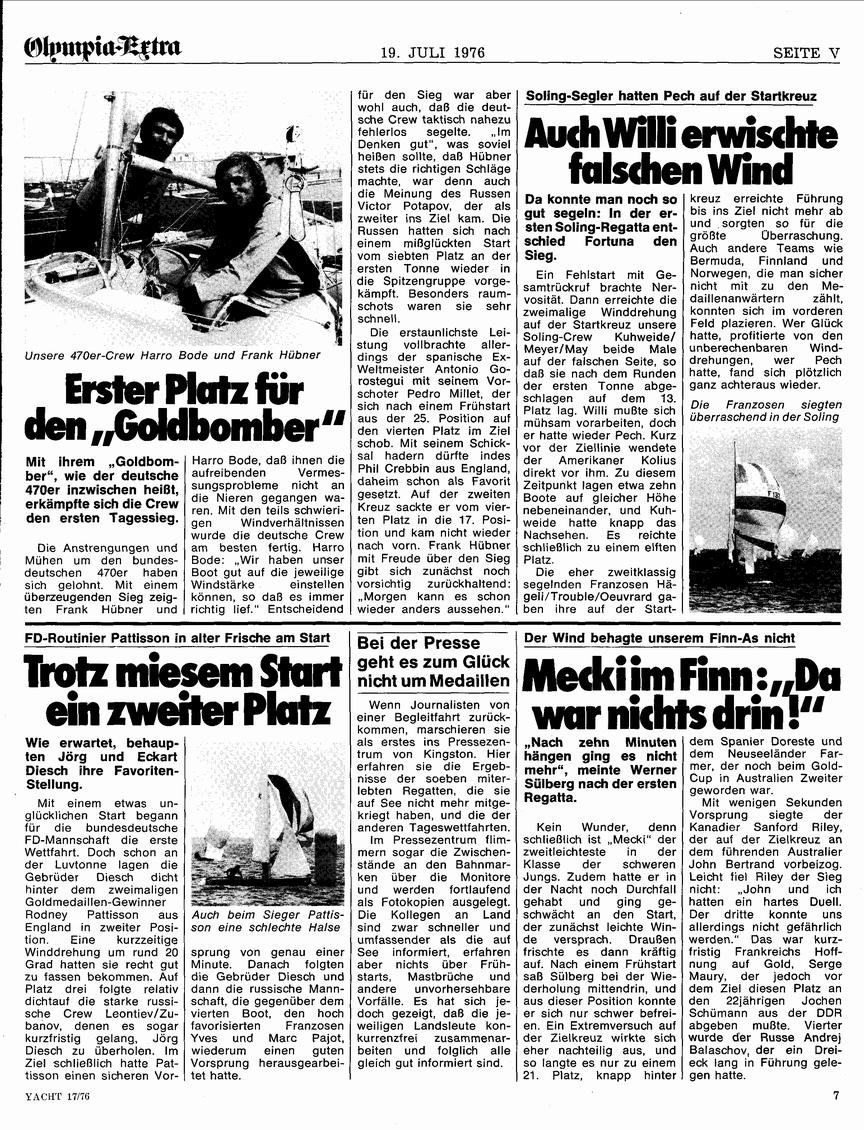 Olympia-Extra

19. JULI 1976

SEITE V

Unsere 470er-Crew Harro Bode und Frank Hübner

Erster Platz für den „Goldbomber"

Mit ihrem „Goldbomber", wie der deutsche 470er inzwischen heißt, erkämpfte sich die Crew den ersten Tagessieg.

Die Anstrengungen und Mühen um den bundesdeutschen 470er haben sich gelohnt. Mit einem überzeugenden Sieg zeigten Frank Hübner und Harro Bode, daß ihnen die aufreibenden Vermessungsprobleme nicht an die Nieren gegangen waren. Mit den teils schwierigen Windverhältnissen wurde die deutsche Crew am besten fertig. Harro Bode: „Wir haben unser Boot gut auf die jeweilige Windstärke einstellen können, so daß es immer richtig lief." Entscheidend für den Sieg war aber wohl auch, daß die deutsche Crew taktisch nahezu fehlerlos segelte. „Im Denken gut", was soviel heißen sollte, daß Hübner stets die richtigen Schläge machte, war denn auch die Meinung des Russen Victor Potapov, der als zweiter ins Ziel kam. Die Russen hatten sich nach einem mißglückten Start vom siebten Platz an der ersten Tonne wieder in die Spitzengruppe vorgekämpft. Besonders raumschots waren sie sehr schnell.

Die erstaunlichste Leistung vollbrachte allerdings der spanische Ex-Weltmeister Antonio Gorostegui mit seinem Vorschoter Pedro Millet, der sich nach einem Frühstart aus der 25. Position auf den vierten Platz im Ziel schob. Mit seinem Schicksal hadern dürfte indes Phil Crebbin aus England, daheim schon als Favorit gesetzt. Auf der zweiten Kreuz sackte er vom vierten Platz in die 17. Position und kam nicht wieder nach vorn. Frank Hübner mit Freude über den Sieg gibt sich zunächst noch vorsichtig zurückhaltend: „Morgen kann es schon wieder anders aussehen."

Soling-Segler hatten Pech auf der Startkreuz

Auch Willi erwischte falschen Wind

Da konnte man noch so gut segeln: In der ersten Soling-Regatta entschied Fortuna den Sieg.

Ein Fehlstart mit Gesamtrückruf brachte Nervosität. Dann erreichte die zweimalige Winddrehung auf der Startkreuz unsere Soling-Crew Kuhweide/Meyer/May beide Male auf der falschen Seite, so daß sie nach dem Runden der ersten Tonne abgeschlagen auf dem 13. Platz lag. Willi mußte sich mühsam vorarbeiten, doch er hatte wieder Pech. Kurz vor der Ziellinie wendete der Amerikaner Kolius direkt vor ihm. Zu diesem Zeitpunkt lagen etwa zehn Boote auf gleicher Höhe nebeneinander, und Kuhweide hatte knapp das Nachsehen. Es reichte schließlich zu einem elften Platz.

Die eher zweitklassig segelnden Franzosen Hägeli/Trouble/Oeuvrard gaben ihre auf der Startkreuz erreichte Führung bis ins Ziel nicht mehr ab und sorgten so für die größte Überraschung. Auch andere Teams wie Bermuda, Finnland und Norwegen, die man sicher nicht mit zu den Medaillenanwärtern zählt, konnten sich im vorderen Feld plazieren. Wer Glück hatte, profitierte von den unberechenbaren Winddrehungen, wer Pech hatte, fand sich plötzlich ganz achteraus wieder.

Die Franzosen siegten überraschend in der Soling

FD-Routinier Pattisson in alter Frische am Start

Trotz miesem Start ein zweiter Platz

Wie erwartet, behaupten Jörg und Eckart Diesch ihre Favoriten-Stellung.

Mit einem etwas unglücklichen Start begann für die bundesdeutsche FD-Mannschaft die erste Wettfahrt. Doch schon an der Luvtonne lagen die Gebrüder Diesch dicht hinter dem zweimaligen Goldmedaillen-Gewinner Rodney Pattisson aus England in zweiter Position. Eine kurzzeitige Winddrehung um rund 20 Grad hatten sie recht gut zu fassen bekommen. Auf Platz drei folgte relativ dichtauf die starke russische Crew Leontiev/Zubanov, denen es sogar kurzfristig gelang, Jörg Diesch zu überholen. Im Ziel schließlich hatte Pattisson einen sicheren Vorsprung von genau einer Minute. Danach folgten die Gebrüder Diesch und dann die russische Mannschaft, die gegenüber dem vierten Boot, den hoch favorisierten Franzosen Yves und Marc Pajot, wiederum einen guten Vorsprung herausgearbeitet hatte.

Auch beim Sieger Pattisson eine schlechte Halse

Bei der Presse geht es zum Glück nicht um Medaillen

Wenn Journalisten von einer Begleitfahrt zurückkommen, marschieren sie als erstes ins Pressezentrum von Kingston. Hier erfahren sie die Ergebnisse der soeben miterlebten Regatten, die sie auf See nicht mehr mitgekriegt haben, und die der anderen Tageswettfahrten.

Im Pressezentrum flimmern sogar die Zwischenstände an den Bahnmarken über die Monitore und werden fortlaufend als Fotokopien ausgelegt. Die Kollegen an Land sind zwar schneller und umfassender als die auf See informiert, erfahren aber nichts über Frühstarts, Mastbrüche und andere unvorhersehbare Vorfälle. Es hat sich jedoch gezeigt, daß die jeweiligen Landsleute konkurrenzfrei zusammenarbeiten und folglich alle gleich gut informiert sind.

Der Wind behagte unserem Finn-As nicht

Mecki im Finn: „Da war nichts drin!"

„Nach zehn Minuten hängen ging es nicht mehr", meinte Werner Sülberg nach der ersten Regatta.

Kein Wunder, denn schließlich ist „Mecki" der zweitleichteste in der Klasse der schweren Jungs. Zudem hatte er in der Nacht noch Durchfall gehabt und ging geschwächt an den Start, der zunächst leichte Winde versprach. Draußen frischte es dann kräftig auf. Nach einem Frühstart saß Sülberg bei der Wiederholung mittendrin, und aus dieser Position konnte er sich nur schwer befreien. Ein Extremversuch auf der Zielkreuz wirkte sich eher nachteilig aus, und so langte es nur zu einem 21. Platz, knapp hinter dem Spanier Doreste und dem Neuseeländer Farmer, der noch beim Gold-Cup in Australien Zweiter geworden war.

Mit wenigen Sekunden Vorsprung siegte der Kanadier Sanford Riley, der auf der Zielkreuz an dem führenden Australier John Bertrand vorbeizog. Leicht fiel Riley der Sieg nicht: „John und ich hatten ein hartes Duell. Der dritte konnte uns allerdings nicht gefährlich werden." Das war kurzfristig Frankreichs Hoffnung auf Gold, Serge Maury, der jedoch vor dem Ziel diesen Platz an den 22jährigen Jochen Schümann aus der DDR abgeben mußte. Vierter wurde der Russe Andrej Balaschov, der ein Dreieck lang in Führung gelegen hatte.

YACHT 17/76

7